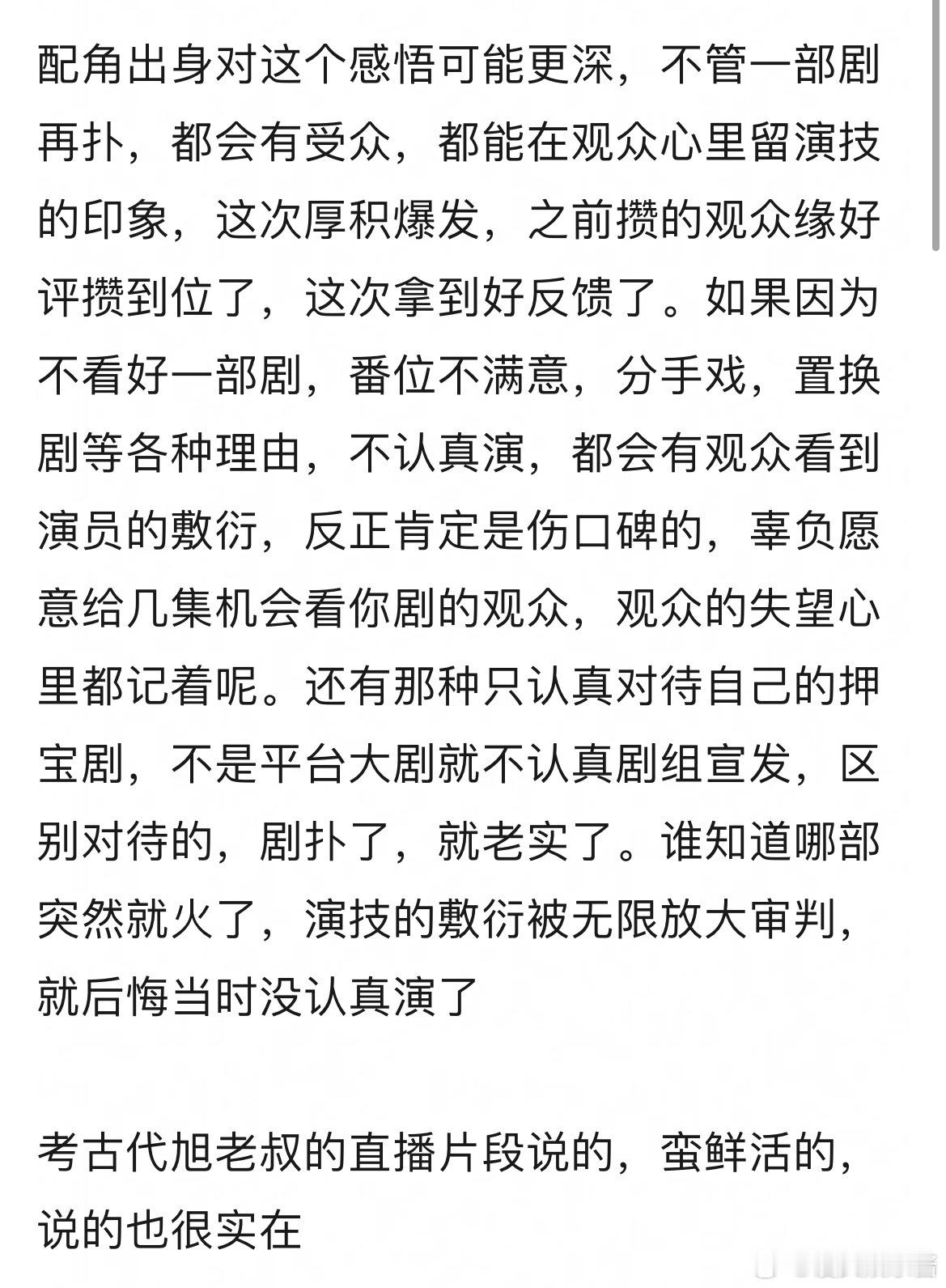 配角出身对这个感悟可能更深，不管一部剧再扑，都会有受众，都能在观众心里留演技的印象，这次厚积爆发，之前攒的观众缘好评攒到位了，这次拿到好反馈了。如果因为不看好一部剧，番位不满意，分手戏，置换剧等各种理由，不认真演，都会有观众看到演员的敷衍，反正肯定是伤口碑的，辜负愿意给几集机会看你剧的观众，观众的失望心里都记着呢。还有那种只认真对待自己的押宝剧，不是平台大剧就不认真剧组宣发，区别对待的，剧扑了，就老实了。谁知道哪部突然就火了，演技的敷衍被无限放大审判，就后悔当时没认真演了

考古代旭老叔的直播片段说的，蛮鲜活的，说的也很实在